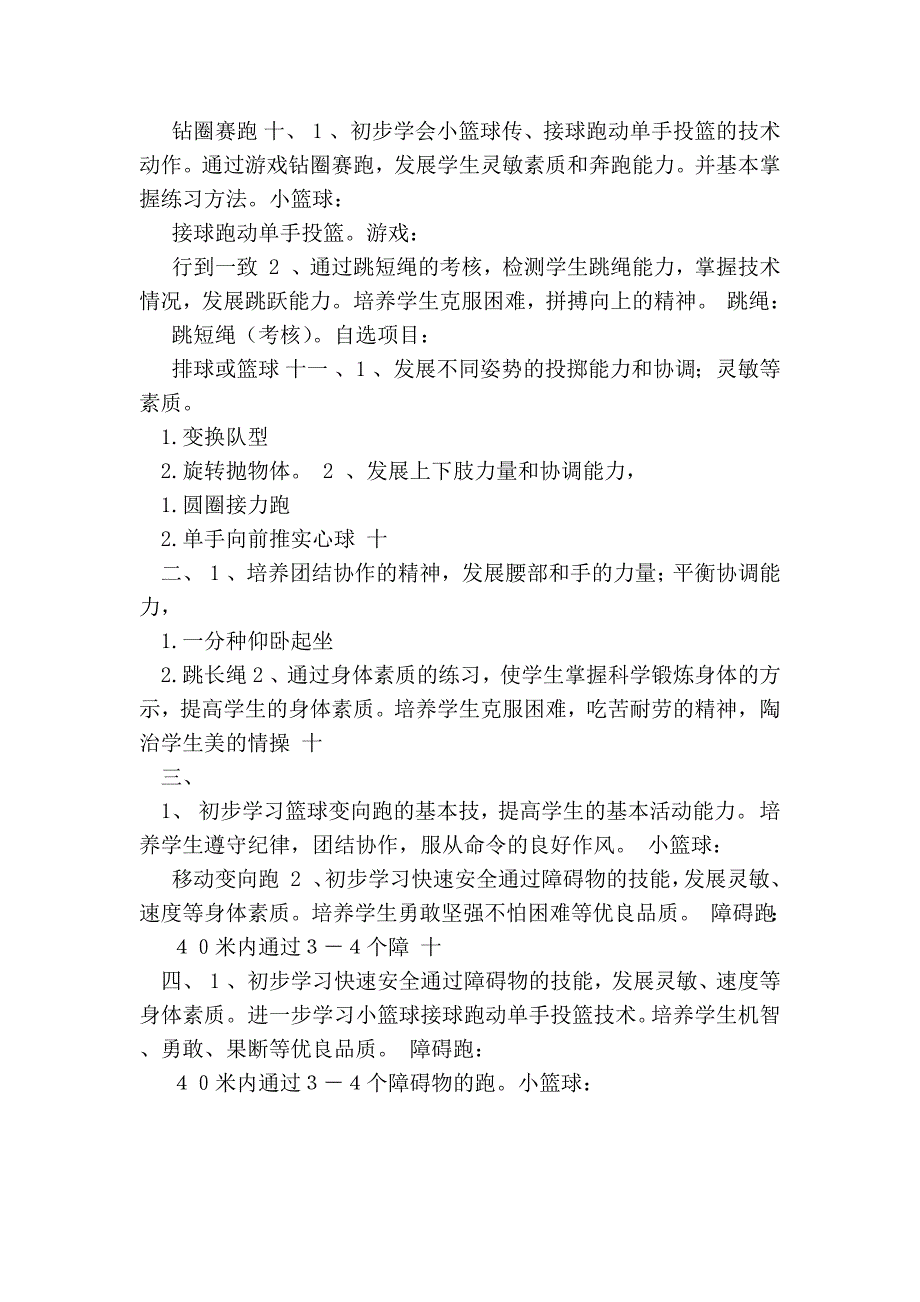 钻圈赛跑 十、 1 、初步学会小篮球传、接球跑动单手投篮的技术动作。通过游戏钻圈赛跑，发展学生灵敏素质和奔跑能力。并基本掌握练习方法。小篮球：

接球跑动单手投篮。游戏：

行到一致 2 、通过跳短绳的考核，检测学生跳绳能力，掌握技术情况，发展跳跃能力。培养学生克服困难，拼搏向上的精神。 跳绳：

跳短绳（考核）。自选项目：

排球或篮球 十一 、1 、发展不同姿势的投掷能力和协调；灵敏等素质。

1.变换队型

2.旋转抛物体。 2 、发展上下肢力量和协调能力，

1.圆圈接力跑

2.单手向前推实心球 十

二、 1 、培养团结协作的精神，发展腰部和手的力量；平衡协调能力，

1.一分种仰卧起坐

2.跳长绳 2 、通过身体素质的练习，使学生掌握科学锻炼身体的方示，提高学生的身体素质。培养学生克服困难，吃苦耐劳的精神，陶治学生美的情操 十

三、

1、 初步学习篮球变向跑的基本技，提高学生的基本活动能力。培养学生遵守纪律，团结协作，服从命令的良好作风。 小篮球：

移动变向跑 2 、初步学习快速安全通过障碍物的技能，发展灵敏、速度等身体素质。培养学生勇敢坚强不怕困难等优良品质。 障碍跑：

4 0 米内通过 3 － 4 个障 十

四、 1 、初步学习快速安全通过障碍物的技能，发展灵敏、速度等身体素质。进一步学习小篮球接球跑动单手投篮技术。培养学生机智、勇敢、果断等优良品质。 障碍跑：

4 0 米内通过 3 － 4 个障碍物的跑。小篮球：